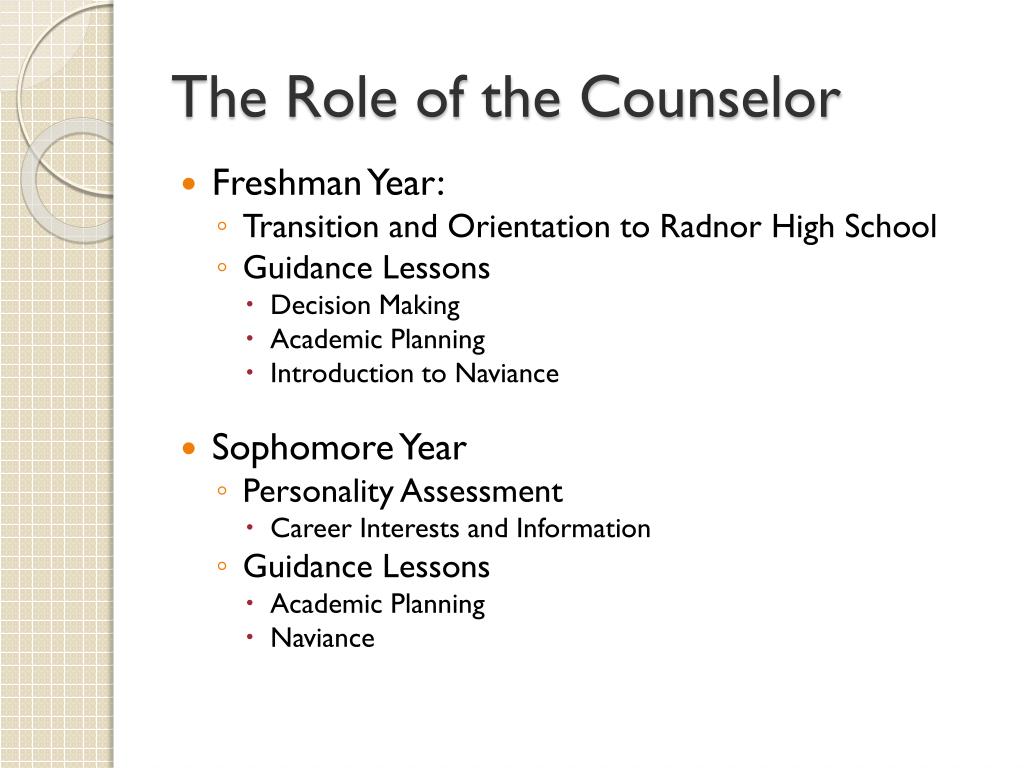 The Role of the Counselor

- Freshman Year:
  - Transition and Orientation to Radnor High School
  - Guidance Lessons
    - Decision Making
    - Academic Planning
    - Introduction to Naviance

- Sophomore Year
  - Personality Assessment
    - Career Interests and Information
  - Guidance Lessons
    - Academic Planning
    - Naviance